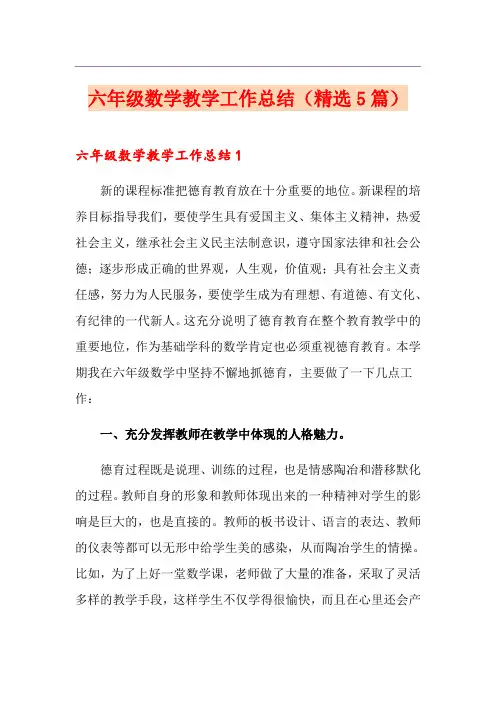 六年级数学教学工作总结（精选5篇）

六年级数学教学工作总结1

新的课程标准把德育教育放在十分重要的地位。新课程的培养目标指导我们，要使学生具有爱国主义、集体主义精神，热爱社会主义，继承社会主义民主法制意识，遵守国家法律和社会公德；逐步形成正确的世界观，人生观，价值观；具有社会主义责任感，努力为人民服务，要使学生成为有理想、有道德、有文化、有纪律的一代新人。这充分说明了德育教育在整个教育教学中的重要地位，作为基础学科的数学肯定也必须重视德育教育。本学期我在六年级数学中坚持不懈地抓德育，主要做了一下几点工作：

一、充分发挥教师在教学中体现的人格魅力。

德育过程既是说理、训练的过程，也是情感陶冶和潜移默化的过程。教师自身的形象和教师体现出来的一种精神对学生的影响是巨大的，也是直接的。教师的板书设计、语言的表达、教师的仪表等都可以无形中给学生美的感染，从而陶冶学生的情操。比如，为了上好一堂数学课，老师做了大量的准备，采取了灵活多样的教学手段，这样学生不仅学得很愉快，而且在心里还会产